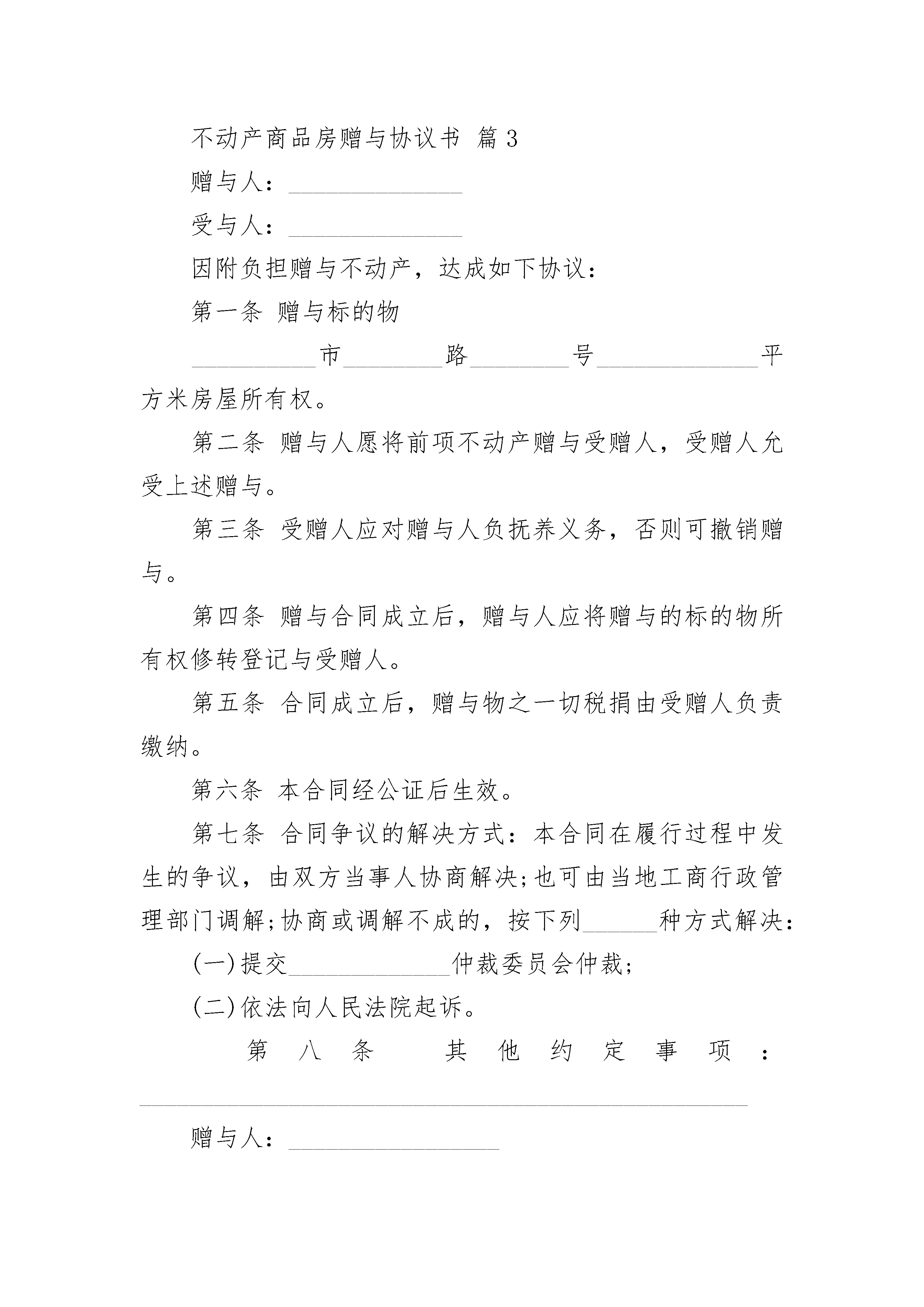 不动产商品房赠与协议书 篇3

赠与人：____

受与人：____

因附负担赠与不动产，达成如下协议：

第一条 赠与标的物

____市____路____号____平方米房屋所有权。

第二条 赠与人愿将前项不动产赠与受赠人，受赠人允受上述赠与。

第三条 受赠人应对赠与人负抚养义务，否则可撤销赠与。

第四条 赠与合同成立后，赠与人应将赠与的标的物所有权修转登记与受赠人。

第五条 合同成立后，赠与物之一切税捐由受赠人负责缴纳。

第六条 本合同经公证后生效。

第七条 合同争议的解决方式：本合同在履行过程中发生的争议，由双方当事人协商解决;也可由当地工商行政管理部门调解;协商或调解不成的，按下列____种方式解决：

(一)提交____仲裁委员会仲裁;

(二)依法向人民法院起诉。

第八条 其他约定事项：____

赠与人：____